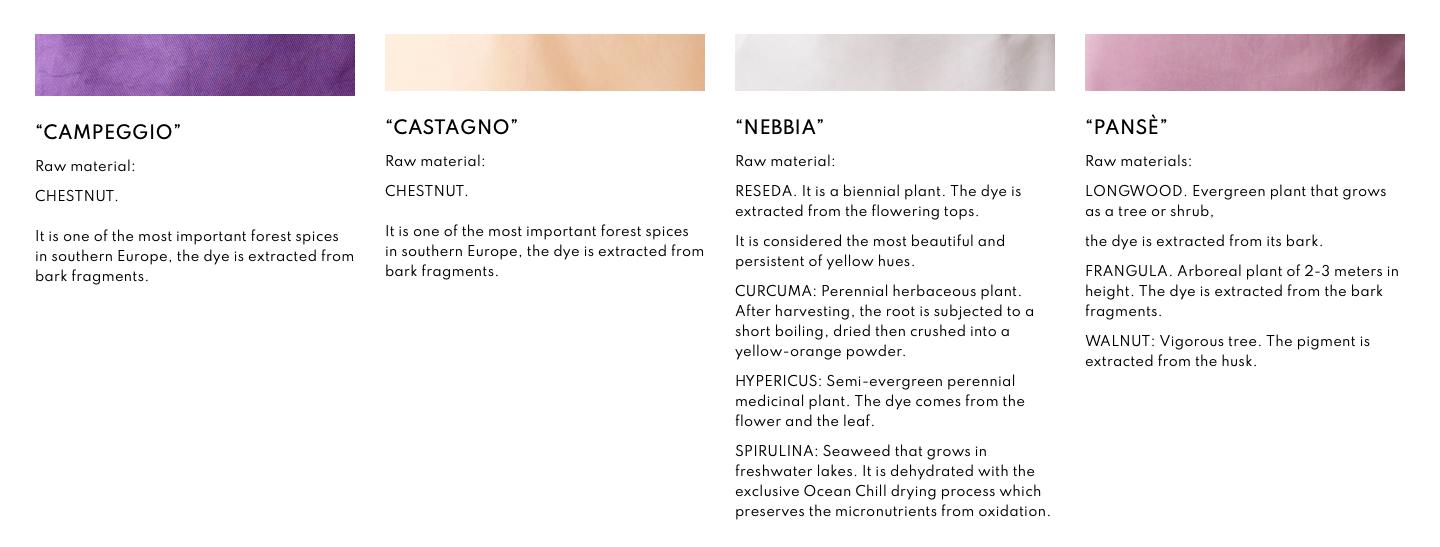 "CAMPEGGIO"

Raw material:

CHESTNUT.

It is one of the most important forest spices in southern Europe, the dye is extracted from bark fragments.

"CASTAGNO"

Raw material:

CHESTNUT.

It is one of the most important forest spices in southern Europe, the dye is extracted from bark fragments.

"NEBBIA"

Raw material:

RESEDA. It is a biennial plant. The dye is extracted from the flowering tops.

It is considered the most beautiful and persistent of yellow hues.

CURCUMA: Perennial herbaceous plant. After harvesting, the root is subjected to a short boiling, dried then crushed into a yellow-orange powder.

HYPERICUS: Semi-evergreen perennial medicinal plant. The dye comes from the flower and the leaf.

SPIRULINA: Seaweed that grows in freshwater lakes. It is dehydrated with the exclusive Ocean Chill drying process which preserves the micronutrients from oxidation.

"PANSÈ"

Raw materials:

LONGWOOD. Evergreen plant that grows as a tree or shrub,

the dye is extracted from its bark.

FRANGULA. Arboreal plant of 2-3 meters in height. The dye is extracted from the bark fragments.

WALNUT: Vigorous tree. The pigment is extracted from the husk.